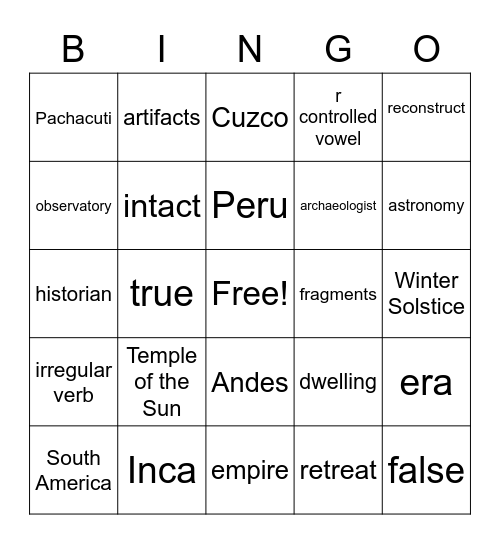 | B | I | N | G | O |
|---|---|---|---|---|
| Pachacuti | artifacts | Cuzco | r controlled vowel | reconstruct |
| observatory | intact | Peru | archaeologist | astronomy |
| historian | true | Free! | fragments | Winter Solstice |
| irregular verb | Temple of the Sun | Andes | dwelling | era |
| South America | Inca | empire | retreat | false |